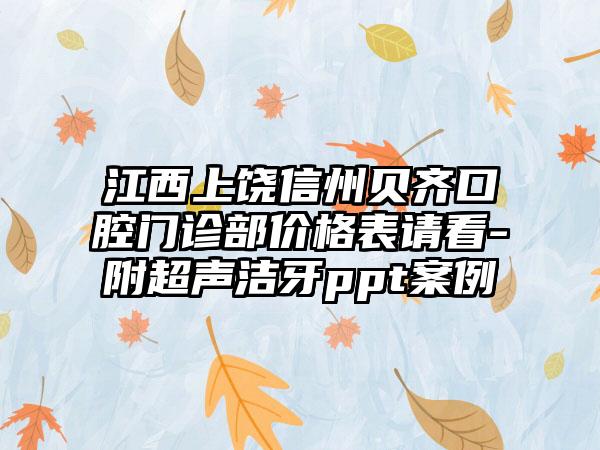 江西上饶信州贝齐口腔门诊部价格表请看-附超声洁牙ppt案例